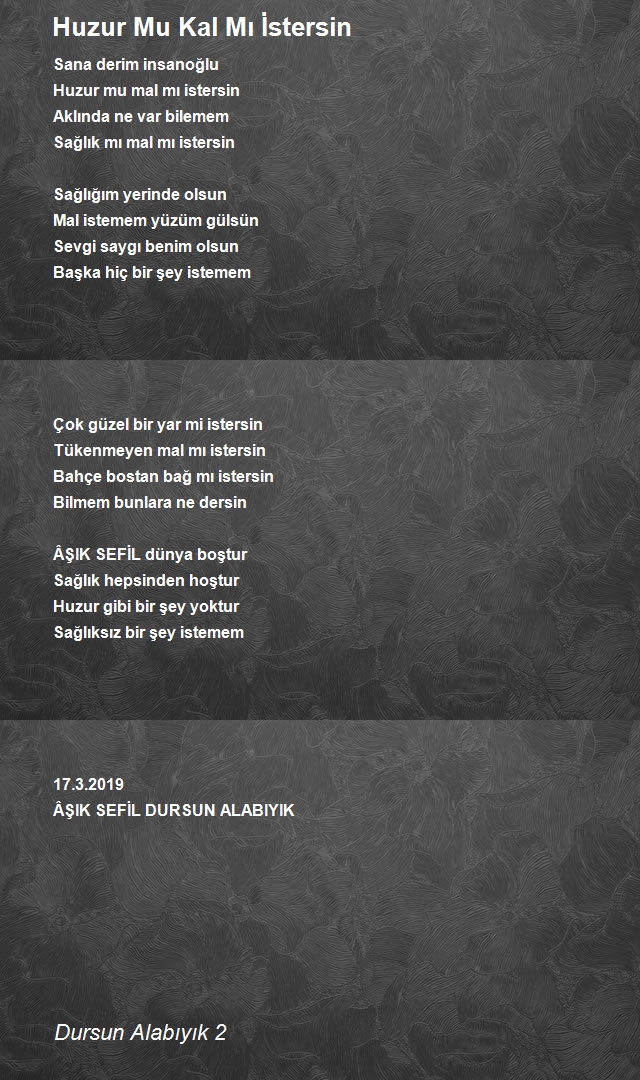 Huzur Mu Kal Mı İstersin

Sana derim insanoğlu
Huzur mu mal mı istersin
Aklında ne var bilemem
Sağlık mı mal mı istersin

Sağlığım yerinde olsun
Mal istemem yüzüm gülsün
Sevgi saygı benim olsun
Başka hiç bir şey istemem

Çok güzel bir yar mi istersin
Tükenmeyen mal mı istersin
Bahçe bostan bağ mı istersin
Bilmem bunlara ne dersin

ÂŞIK SEFİL dünya boştur
Sağlık hepsinden hoştur
Huzur gibi bir şey yoktur
Sağlıksız bir şey istemem

17.3.2019
ÂŞIK SEFİL DURSUN ALABIYIK

Dursun Alabıyık 2